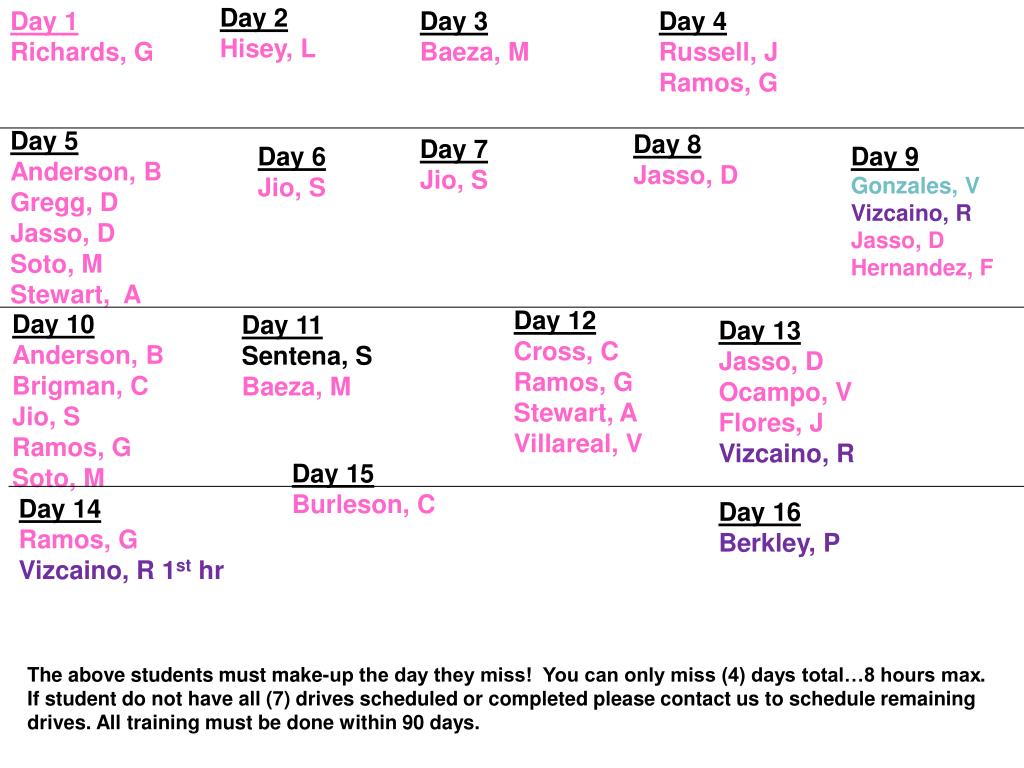 Day 1
Richards, G

Day 2
Hisey, L

Day 3
Baeza, M

Day 4
Russell, J
Ramos, G

Day 5
Anderson, B
Gregg, D
Jasso, D
Soto, M
Stewart, A

Day 6
Jio, S

Day 7
Jio, S

Day 8
Jasso, D

Day 9
Gonzales, V
Vizcaino, R
Jasso, D
Hernandez, F

Day 10
Anderson, B
Brigman, C
Jio, S
Ramos, G
Soto, M

Day 11
Sentena, S
Baeza, M

Day 12
Cross, C
Ramos, G
Stewart, A
Villareal, V

Day 13
Jasso, D
Ocampo, V
Flores, J
Vizcaino, R

Day 14
Ramos, G
Vizcaino, R 1$^{st}$ hr

Day 15
Burleson, C

Day 16
Berkley, P

The above students must make-up the day they miss! You can only miss (4) days total…8 hours max. If student do not have all (7) drives scheduled or completed please contact us to schedule remaining drives. All training must be done within 90 days.